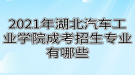 2021年湖北汽车工业学院成考招生专业有哪些